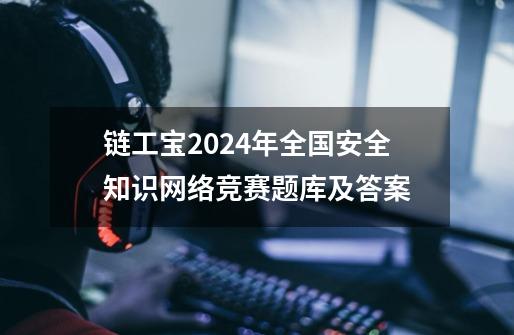 链工宝2024年全国安全知识网络竞赛题库及答案